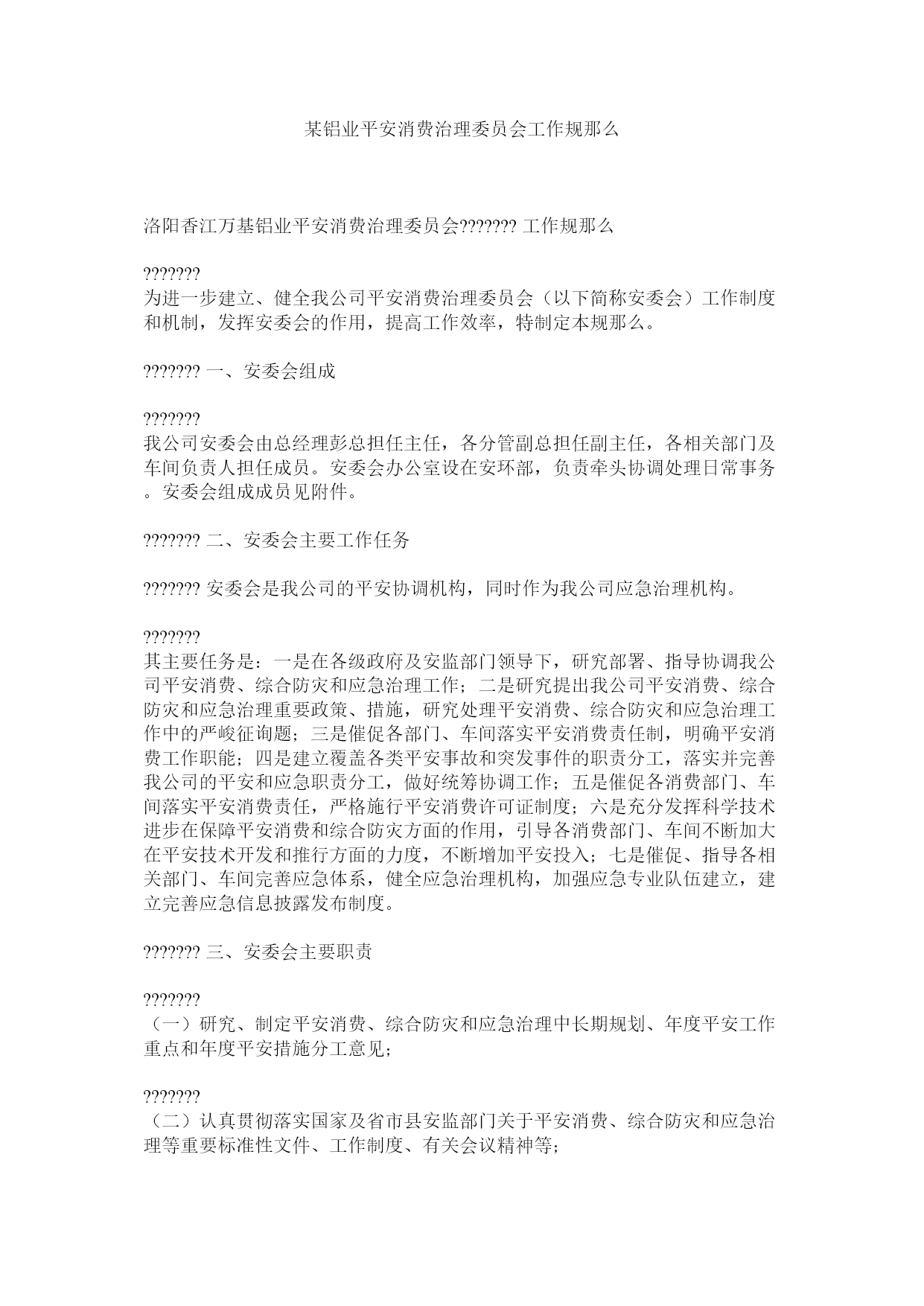 某铝业平安消费治理委员会工作规那么

洛阳香江万基铝业平安消费治理委员会??????? 工作规那么

???????
为进一步建立、健全我公司平安消费治理委员会（以下简称安委会）工作制度和机制，发挥安委会的作用，提高工作效率，特制定本规那么。

??????? 一、安委会组成

???????
我公司安委会由总经理彭总担任主任，各分管副总担任副主任，各相关部门及车间负责人担任成员。安委会办公室设在安环部，负责牵头协调处理日常事务。安委会组成成员见附件。

??????? 二、安委会主要工作任务

??????? 安委会是我公司的平安协调机构，同时作为我公司应急治理机构。

???????
其主要任务是：一是在各级政府及安监部门领导下，研究部署、指导协调我公司平安消费、综合防灾和应急治理工作；二是研究提出我公司平安消费、综合防灾和应急治理重要政策、措施，研究处理平安消费、综合防灾和应急治理工作中的严峻征询题；三是催促各部门、车间落实平安消费责任制，明确平安消费工作职能；四是建立覆盖各类平安事故和突发事件的职责分工，落实并完善我公司的平安和应急职责分工，做好统筹协调工作；五是催促各消费部门、车间落实平安消费责任，严格施行平安消费许可证制度；六是充分发挥科学技术进步在保障平安消费和综合防灾方面的作用，引导各消费部门、车间不断加大在平安技术开发和推行方面的力度，不断增加平安投入；七是催促、指导各相关部门、车间完善应急体系，健全应急治理机构，加强应急专业队伍建立，建立完善应急信息披露发布制度。

??????? 三、安委会主要职责

???????
（一）研究、制定平安消费、综合防灾和应急治理中长期规划、年度平安工作重点和年度平安措施分工意见；

???????
（二）认真贯彻落实国家及省市县安监部门关于平安消费、综合防灾和应急治理等重要标准性文件、工作制度、有关会议精神等；